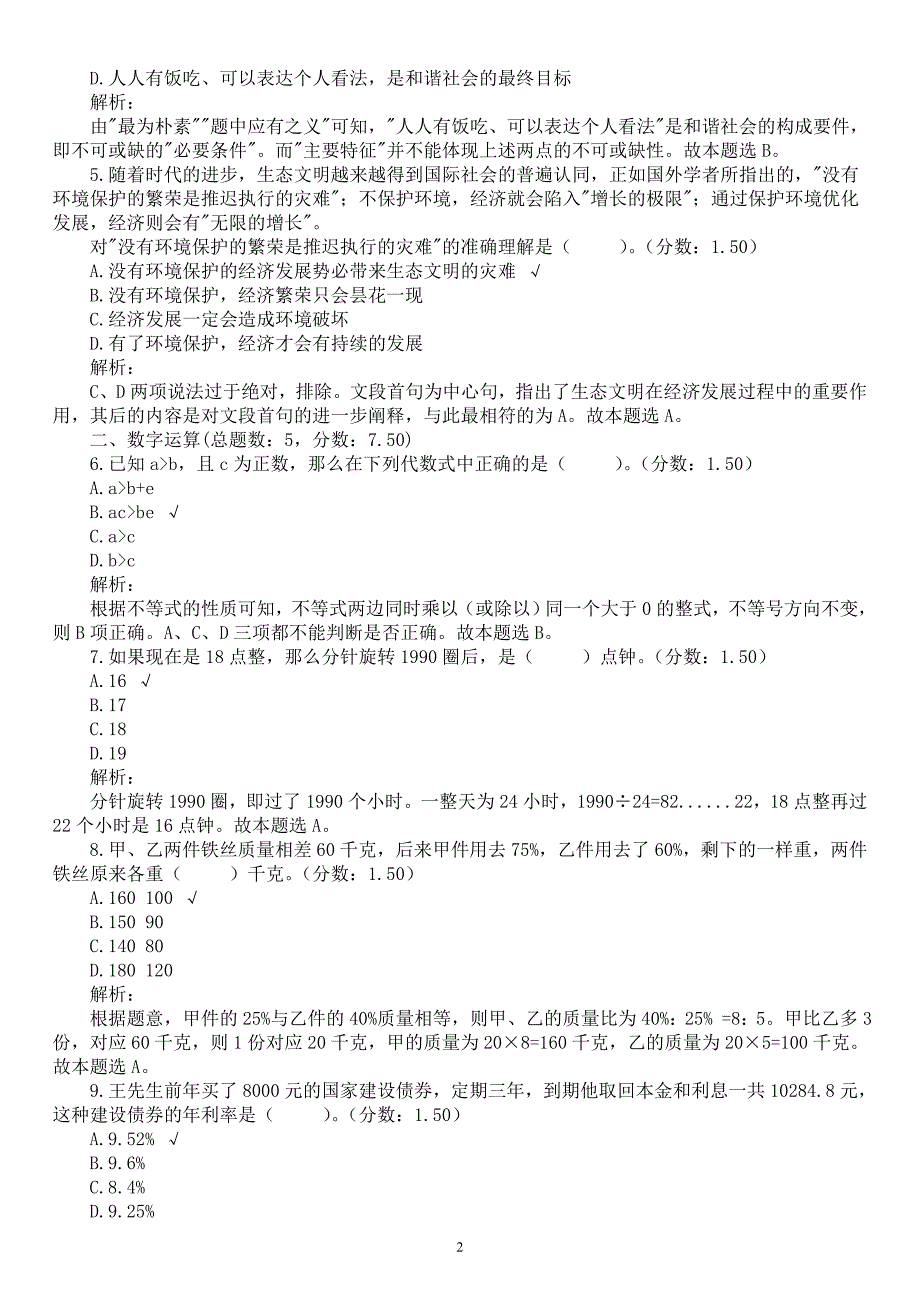 D.人人有饭吃、可以表达个人看法，是和谐社会的最终目标
解析：
由"最为朴素""题中应有之义"可知，"人人有饭吃、可以表达个人看法"是和谐社会的构成要件，即不可或缺的"必要条件"。而"主要特征"并不能体现上述两点的不可或缺性。故本题选 B。
5.随着时代的进步，生态文明越来越得到国际社会的普遍认同，正如国外学者所指出的，"没有环境保护的繁荣是推迟执行的灾难"；不保护环境，经济就会陷入"增长的极限"；通过保护环境优化发展，经济则会有"无限的增长"。
对"没有环境保护的繁荣是推迟执行的灾难"的准确理解是（　　）。(分数：1.50)
A.没有环境保护的经济发展势必带来生态文明的灾难 √
B.没有环境保护，经济繁荣只会昙花一现
C.经济发展一定会造成环境破坏
D.有了环境保护，经济才会有持续的发展
解析：
C、D 两项说法过于绝对，排除。文段首句为中心句，指出了生态文明在经济发展过程中的重要作用，其后的内容是对文段首句的进一步阐释，与此最相符的为 A。故本题选 A。
二、数字运算(总题数：5，分数：7.50)
6.已知 a>b，且 c 为正数，那么在下列代数式中正确的是（　　）。(分数：1.50)
A.a>b+e
B.ac>be √
C.a>c
D.b>c
解析：
根据不等式的性质可知，不等式两边同时乘以（或除以）同一个大于 0 的整式，不等号方向不变，则 B 项正确。A、C、D 三项都不能判断是否正确。故本题选 B。
7.如果现在是 18 点整，那么分针旋转 1990 圈后，是（　　）点钟。(分数：1.50)
A.16 √
B.17
C.18
D.19
解析：
分针旋转 1990 圈，即过了 1990 个小时。一整天为 24 小时，1990÷24=82......22，18 点整再过 22 个小时是 16 点钟。故本题选 A。
8.甲、乙两件铁丝质量相差 60 千克，后来甲件用去 75%，乙件用去了 60%，剩下的一样重，两件铁丝原来各重（　　）千克。(分数：1.50)
A.160 100 √
B.150 90
C.140 80
D.180 120
解析：
根据题意，甲件的 25%与乙件的 40%质量相等，则甲、乙的质量比为 40%：25% =8：5。甲比乙多 3 份，对应 60 千克，则 1 份对应 20 千克，甲的质量为 20×8=160 千克，乙的质量为 20×5=100 千克。故本题选 A。
9.王先生前年买了 8000 元的国家建设债券，定期三年，到期他取回本金和利息一共 10284.8 元，这种建设债券的年利率是（　　）。(分数：1.50)
A.9.52% √
B.9.6%
C.8.4%
D.9.25%

2